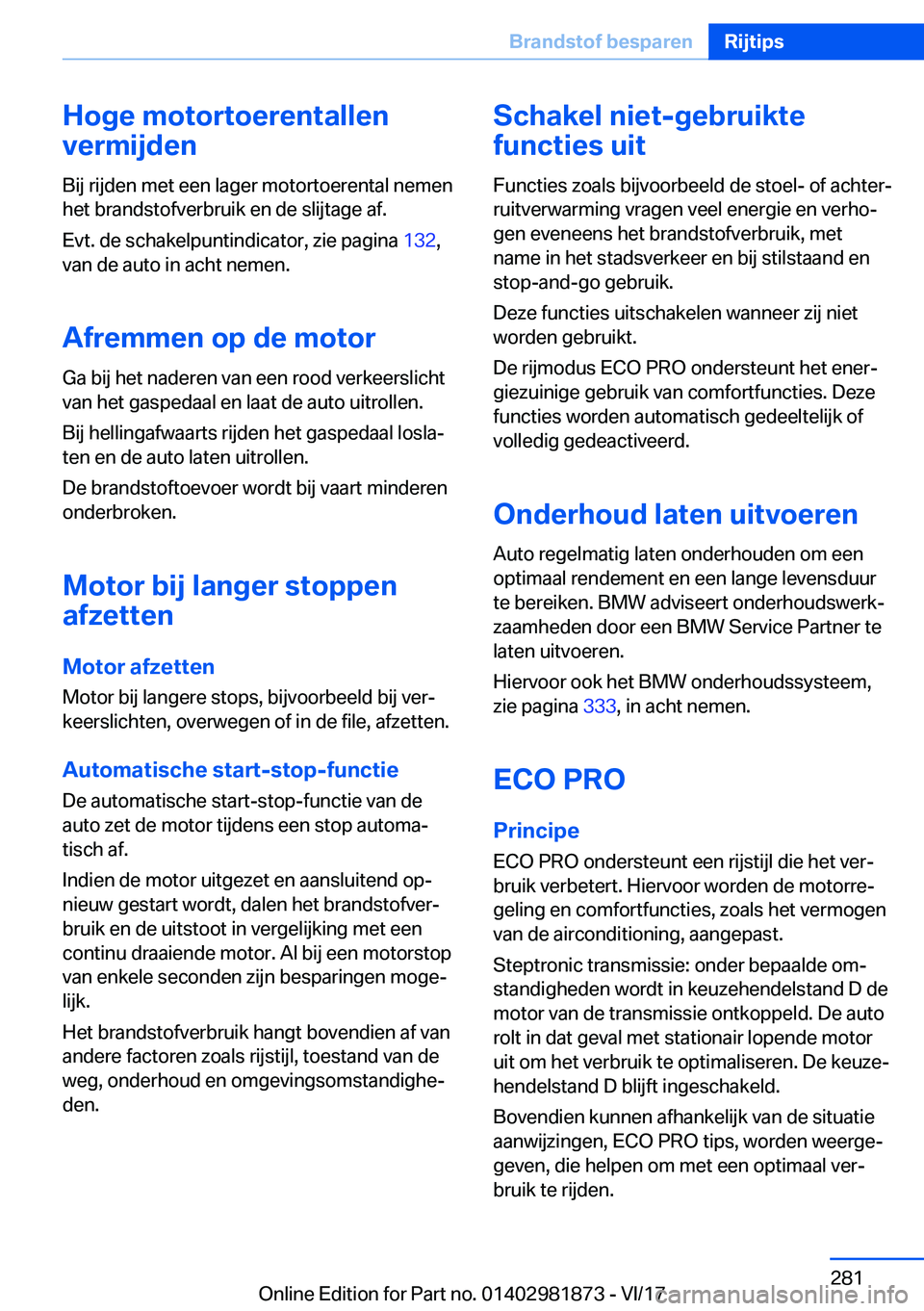 Brandstof besparen Rijtips

Hoge motortoerentallen vermijden

Bij rijden met een lager motortoerental nemen het brandstofverbruik en de slijtage af.

Evt. de schakelpuntindicator, zie pagina 132, van de auto in acht nemen.

Afremmen op de motor

Ga bij het naderen van een rood verkeerslicht van het gaspedaal en laat de auto uitrollen.

Bij hellingafwaarts rijden het gaspedaal loslaten en de auto laten uitrollen.

De brandstoftoevoer wordt bij vaart minderen onderbroken.

Motor bij langer stoppen afzetten

Motor afzetten

Motor bij langere stops, bijvoorbeeld bij verkeerslichten, overwegen of in de file, afzetten.

Automatische start-stop-functie

De automatische start-stop-functie van de auto zet de motor tijdens een stop automatisch af.

Indien de motor uitgezet en aansluitend opnieuw gestart wordt, dalen het brandstofverbruik en de uitstoot in vergelijking met een continu draaiende motor. Al bij een motorstop van enkele seconden zijn besparingen mogelijk.

Het brandstofverbruik hangt bovendien af van andere factoren zoals rijstijl, toestand van de weg, onderhoud en omgevingsomstandigheden.

Schakel niet-gebruikte functies uit

Functies zoals bijvoorbeeld de stoel- of achterruitverwarming vragen veel energie en verhogen eveneens het brandstofverbruik, met name in het stadsverkeer en bij stilstaand en stop-and-go gebruik.

Deze functies uitschakelen wanneer zij niet worden gebruikt.

De rijmodus ECO PRO ondersteunt het energiezuinige gebruik van comfortfuncties. Deze functies worden automatisch gedeeltelijk of volledig gedeactiveerd.

Onderhoud laten uitvoeren

Auto regelmatig laten onderhouden om een optimaal rendement en een lange levensduur te bereiken. BMW adviseert onderhoudswerkzaamheden door een BMW Service Partner te laten uitvoeren.

Hiervoor ook het BMW onderhoudssysteem, zie pagina 333, in acht nemen.

ECO PRO

Principe

ECO PRO ondersteunt een rijstijl die het verbruik verbetert. Hiervoor worden de motorregeling en comfortfuncties, zoals het vermogen van de airconditioning, aangepast.

Steptronic transmissie: onder bepaalde omstandigheden wordt in keuzehendelstand D de motor van de transmissie ontkoppeld. De auto rolt in dat geval met stationair lopende motor uit om het verbruik te optimaliseren. De keuzehendelstand D blijft ingeschakeld.

Bovendien kunnen afhankelijk van de situatie aanwijzingen, ECO PRO tips, worden weergegeven, die helpen om met een optimaal verbruik te rijden.

281

Online Edition for Part no. 01402981873 - VI/17 carmanualsonline.info